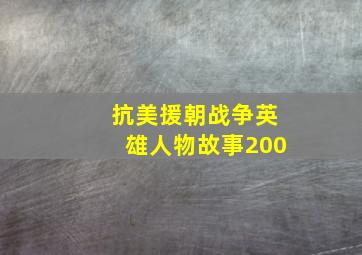 抗美援朝战争英雄人物故事200